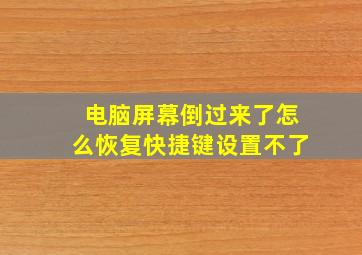 电脑屏幕倒过来了怎么恢复快捷键设置不了